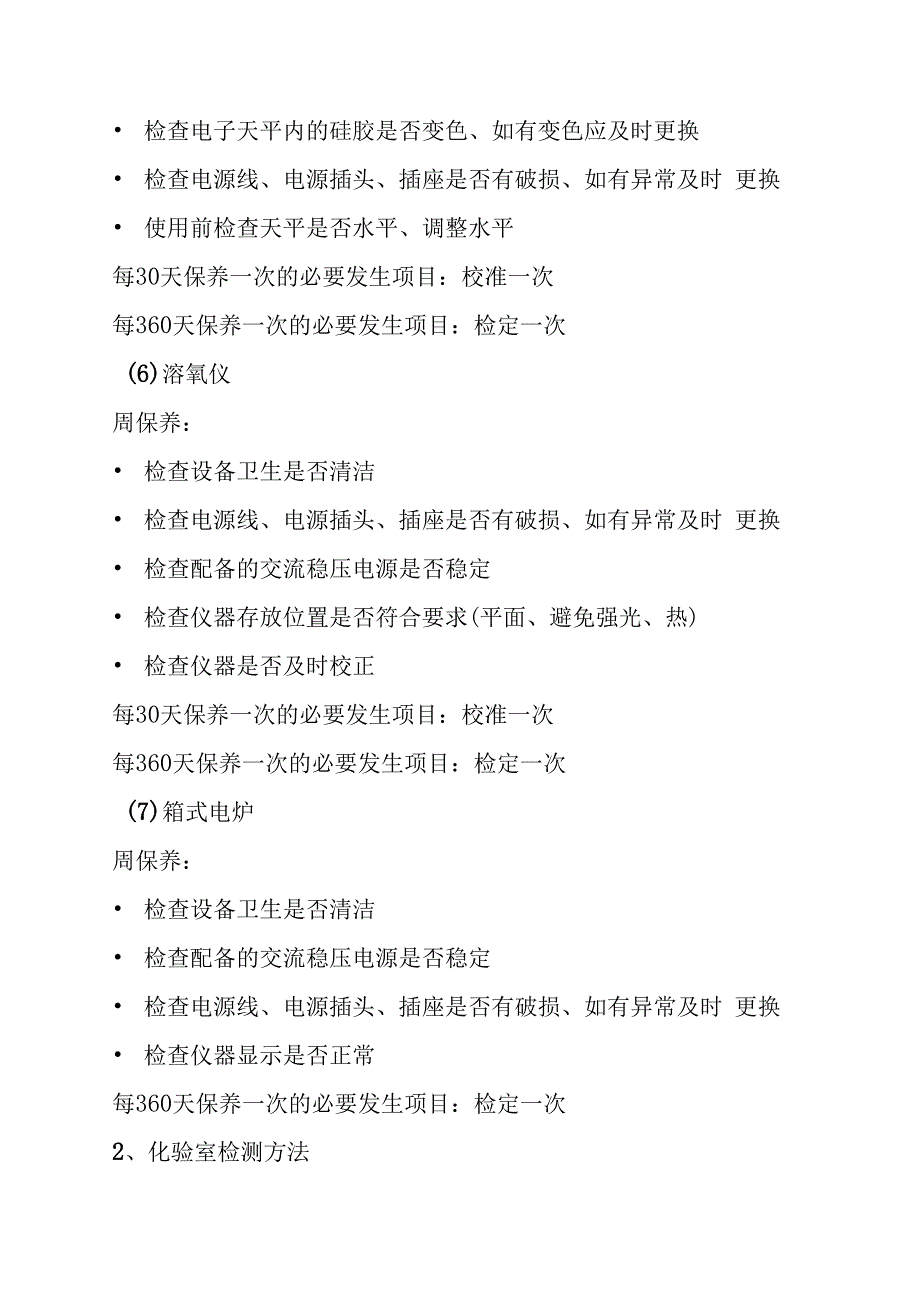 • 检查电子天平内的硅胶是否变色、如有变色应及时更换

• 检查电源线、电源插头、插座是否有破损、如有异常及时 更换

• 使用前检查天平是否水平、调整水平

每30天保养一次的必要发生项目：校准一次

每360天保养一次的必要发生项目：检定一次

(6)溶氧仪

周保养：

• 检查设备卫生是否清洁

• 检查电源线、电源插头、插座是否有破损、如有异常及时 更换

• 检查配备的交流稳压电源是否稳定

• 检查仪器存放位置是否符合要求(平面、避免强光、热)

• 检查仪器是否及时校正

每30天保养一次的必要发生项目：校准一次

每360天保养一次的必要发生项目：检定一次

(7)箱式电炉

周保养：

• 检查设备卫生是否清洁

• 检查配备的交流稳压电源是否稳定

• 检查电源线、电源插头、插座是否有破损、如有异常及时 更换

• 检查仪器显示是否正常

每360天保养一次的必要发生项目：检定一次

2、化验室检测方法